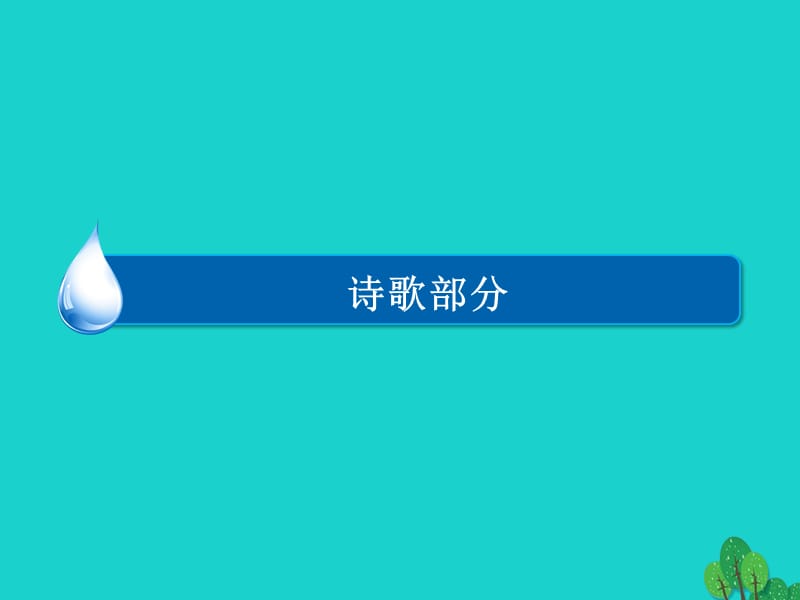 诗歌部分